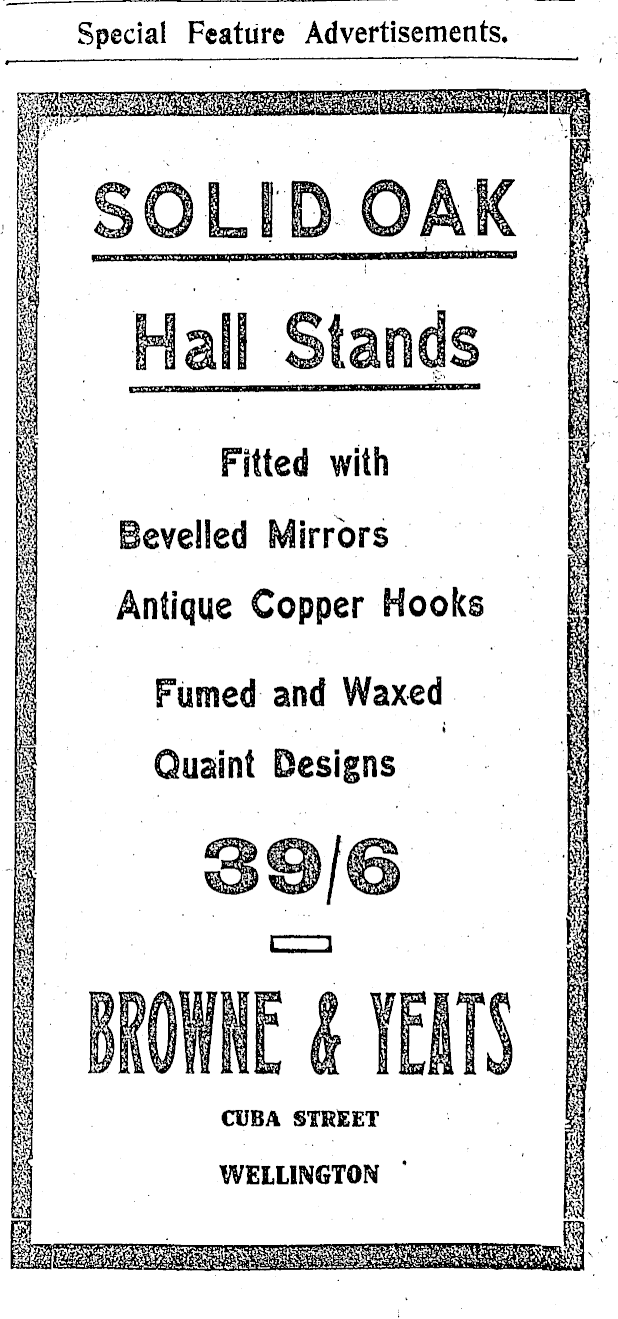 Special Feature Advertisements.

SOLID OAK

Hall Stands

Fitted with

Bevelled Mirrors

Antique Copper Hooks

Fumed and Waxed

Quaint Designs

39/6

BROWNE & YEATS

CUBA STREET

WELLINGTON